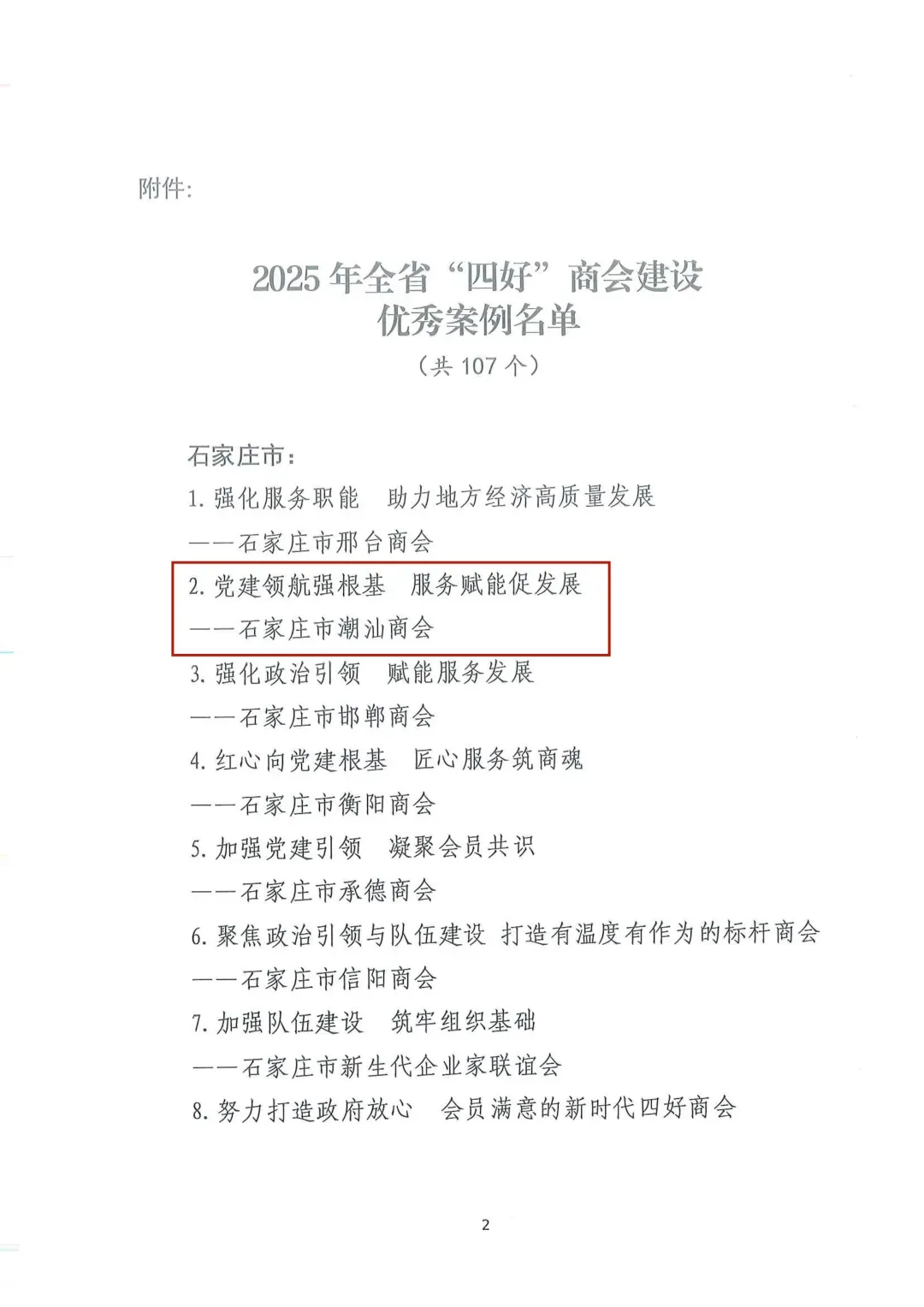 附件:

2025年全省“四好”商会建设
优秀案例名单
（共107个）

石家庄市：

1.强化服务职能 助力地方经济高质量发展
——石家庄市邢台商会

2.党建领航强根基 服务赋能促发展
——石家庄市潮汕商会

3.强化政治引领 赋能服务发展
——石家庄市邯郸商会

4.红心向党建根基 匠心服务筑商魂
——石家庄市衡阳商会

5.加强党建引领 凝聚会员共识
——石家庄市承德商会

6.聚焦政治引领与队伍建设 打造有温度有作为的标杆商会
——石家庄市信阳商会

7.加强队伍建设 筑牢组织基础
——石家庄市新生代企业家联谊会

8.努力打造政府放心 会员满意的新时代四好商会

2